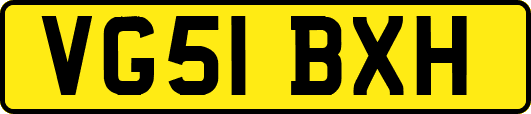 VG51 BXH